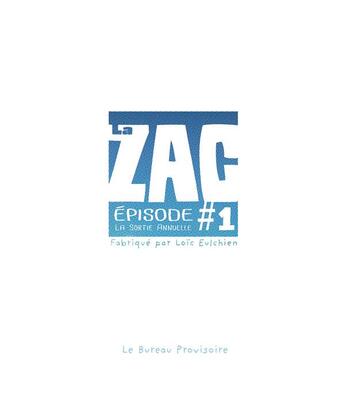 La ZAC

ÉPISODE #1
LA SORTIE ANNUELLE

Fabriqué par Loïc Eulchien

Le Bureau Provisoire